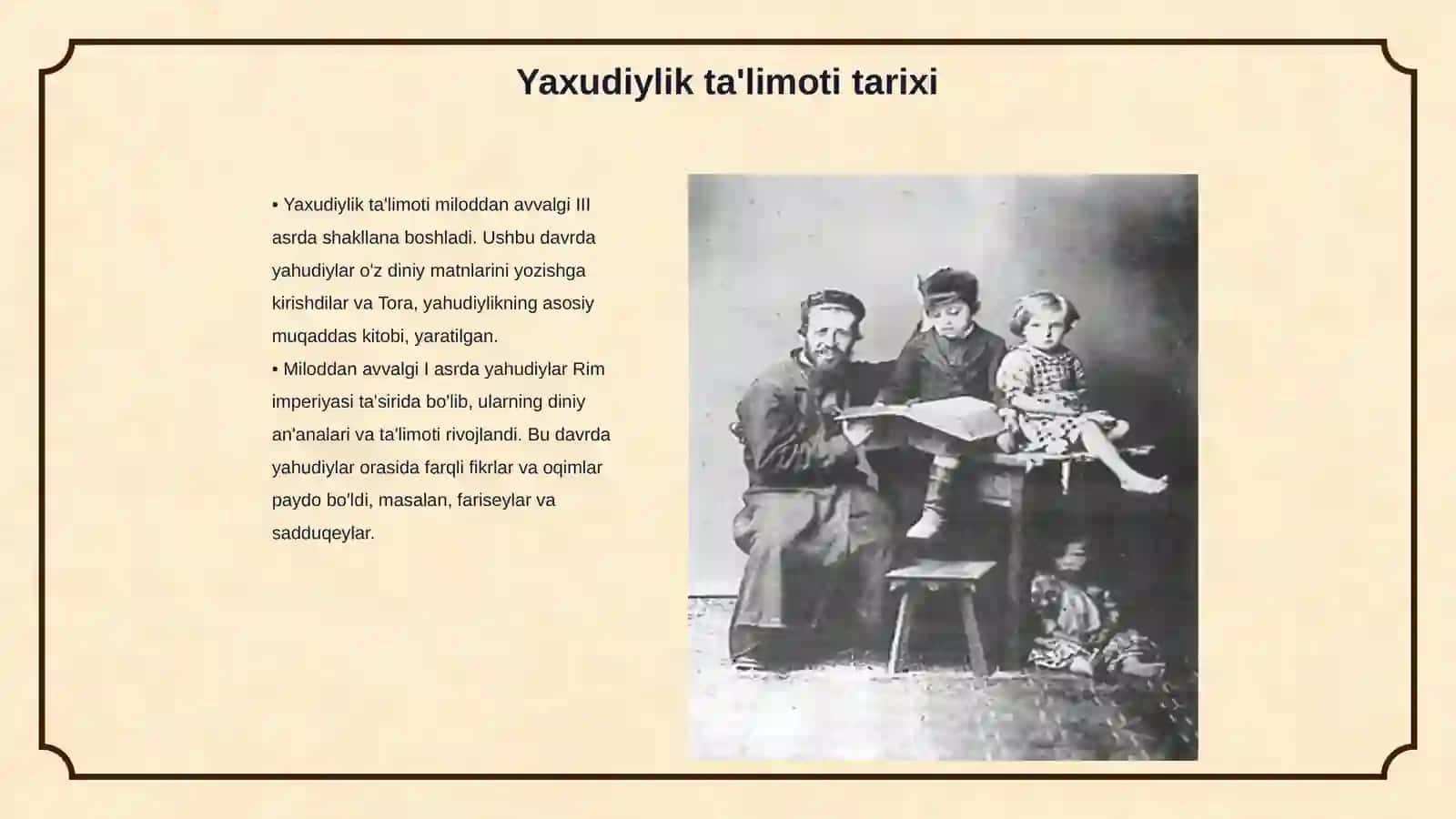 Yaxudiylik ta'limoti tarixi

• Yaxudiylik ta'limoti miloddan avvalgi III asrda shakllana boshladi. Ushbu davrda yahudiylar o'z diniy matnlarini yozishga kirishdilar va Tora, yahudiylikning asosiy muqaddas kitobi, yaratilgan.
• Miloddan avvalgi I asrda yahudiylar Rim imperiyasi ta'sirida bo'lib, ularning diniy an'analari va ta'limoti rivojlandi. Bu davrda yahudiylar orasida farqli fikrlar va oqimlar paydo bo'ldi, masalan, fariseylar va sadduqeylar.